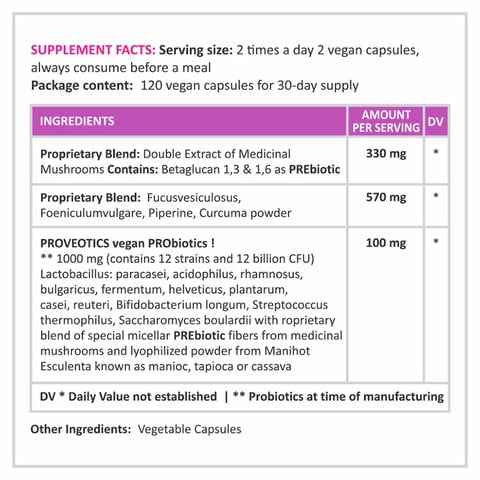 SUPPLEMENT FACTS: Serving size: 2 times a day 2 vegan capsules, always consume before a meal
Package content: 120 vegan capsules for 30-day supply

| INGREDIENTS | AMOUNT PER SERVING | DV |
|---|---|---|
| Proprietary Blend: Double Extract of Medicinal Mushrooms Contains: Betaglucan 1,3 & 1,6 as PREbiotic | 330 mg | * |
| Proprietary Blend: Fucusvesiculosus, Foeniculumvulgare, Piperine, Curcuma powder | 570 mg | * |
| PROVEOTICS vegan PRObiotics ! ** 1000 mg (contains 12 strains and 12 billion CFU) Lactobacillus: paracasei, acidophilus, rhamnosus, bulgaricus, fermentum, helveticus, plantarum, casei, reuteri, Bifidobacterium longum, Streptococcus thermophilus, Saccharomyces boulardii with roprietary blend of special micellar PREbiotic fibers from medicinal mushrooms and lyophilized powder from Manihot Esculenta known as manioc, tapioca or cassava | 100 mg | * |
| DV * Daily Value not established \| ** Probiotics at time of manufacturing | | |

Other Ingredients: Vegetable Capsules